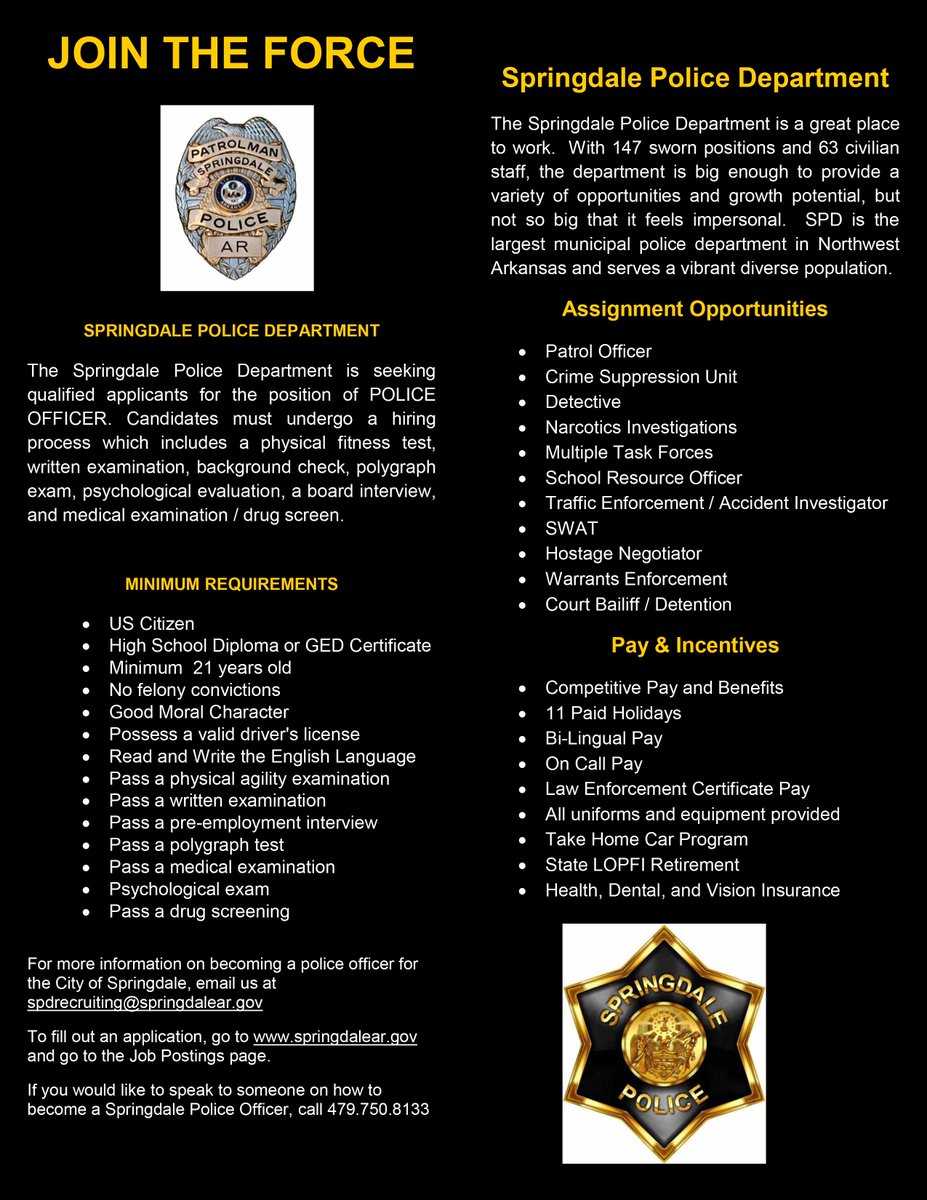 JOIN THE FORCE

PATROLMAN
SPRINGDALE
POLICE
AR

SPRINGDALE POLICE DEPARTMENT

The Springdale Police Department is seeking qualified applicants for the position of POLICE OFFICER. Candidates must undergo a hiring process which includes a physical fitness test, written examination, background check, polygraph exam, psychological evaluation, a board interview, and medical examination / drug screen.

MINIMUM REQUIREMENTS

• US Citizen
• High School Diploma or GED Certificate
• Minimum 21 years old
• No felony convictions
• Good Moral Character
• Possess a valid driver's license
• Read and Write the English Language
• Pass a physical agility examination
• Pass a written examination
• Pass a pre-employment interview
• Pass a polygraph test
• Pass a medical examination
• Psychological exam
• Pass a drug screening

For more information on becoming a police officer for the City of Springdale, email us at spdrecruiting@springdalear.gov

To fill out an application, go to www.springdalear.gov and go to the Job Postings page.

If you would like to speak to someone on how to become a Springdale Police Officer, call 479.750.8133

Springdale Police Department

The Springdale Police Department is a great place to work. With 147 sworn positions and 63 civilian staff, the department is big enough to provide a variety of opportunities and growth potential, but not so big that it feels impersonal. SPD is the largest municipal police department in Northwest Arkansas and serves a vibrant diverse population.

Assignment Opportunities

• Patrol Officer
• Crime Suppression Unit
• Detective
• Narcotics Investigations
• Multiple Task Forces
• School Resource Officer
• Traffic Enforcement / Accident Investigator
• SWAT
• Hostage Negotiator
• Warrants Enforcement
• Court Bailiff / Detention

Pay & Incentives

• Competitive Pay and Benefits
• 11 Paid Holidays
• Bi-Lingual Pay
• On Call Pay
• Law Enforcement Certificate Pay
• All uniforms and equipment provided
• Take Home Car Program
• State LOPFI Retirement
• Health, Dental, and Vision Insurance

SPRINGDALE
POLICE